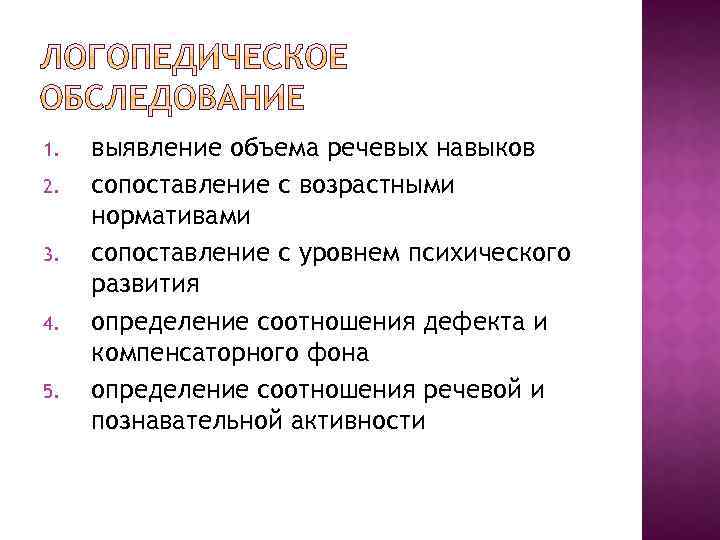 ЛОГОПЕДИЧЕСКОЕ ОБСЛЕДОВАНИЕ

1. выявление объема речевых навыков
2. сопоставление с возрастными нормативами
3. сопоставление с уровнем психического развития
4. определение соотношения дефекта и компенсаторного фона
5. определение соотношения речевой и познавательной активности